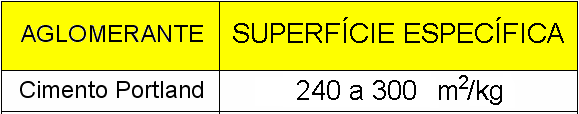 | AGLOMERANTE | SUPERFÍCIE ESPECÍFICA |
|---|---|
| Cimento Portland | 240 a 300 $m^2/kg$ |